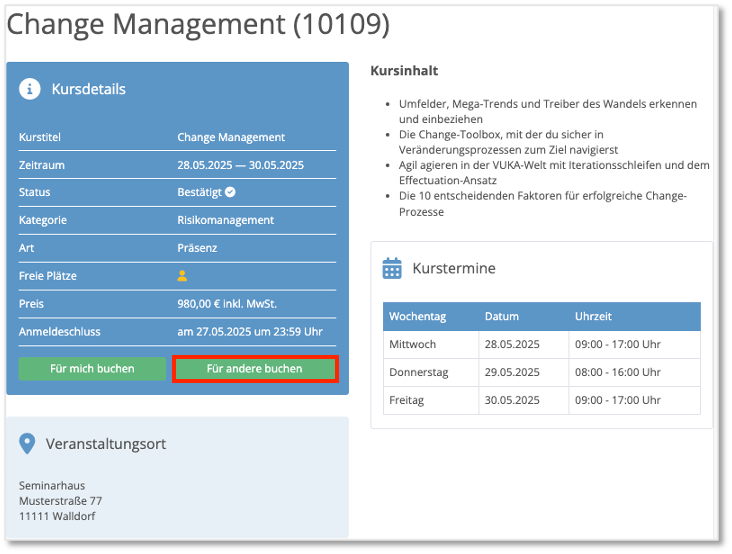 Change Management (10109)

Kursdetails

| | |
|---|---|
| Kurstitel | Change Management |
| Zeitraum | 28.05.2025 — 30.05.2025 |
| Status | Bestätigt |
| Kategorie | Risikomanagement |
| Art | Präsenz |
| Freie Plätze | |
| Preis | 980,00 € inkl. MwSt. |
| Anmeldeschluss | am 27.05.2025 um 23:59 Uhr |

Für mich buchen
Für andere buchen

Veranstaltungsort

Seminarhaus
Musterstraße 77
11111 Walldorf

Kursinhalt

- Umfelder, Mega-Trends und Treiber des Wandels erkennen und einbeziehen
- Die Change-Toolbox, mit der du sicher in Veränderungsprozessen zum Ziel navigierst
- Agil agieren in der VUKA-Welt mit Iterationsschleifen und dem Effectuation-Ansatz
- Die 10 entscheidenden Faktoren für erfolgreiche Change-Prozesse

Kurstermine

| Wochentag | Datum | Uhrzeit |
|---|---|---|
| Mittwoch | 28.05.2025 | 09:00 - 17:00 Uhr |
| Donnerstag | 29.05.2025 | 08:00 - 16:00 Uhr |
| Freitag | 30.05.2025 | 09:00 - 17:00 Uhr |